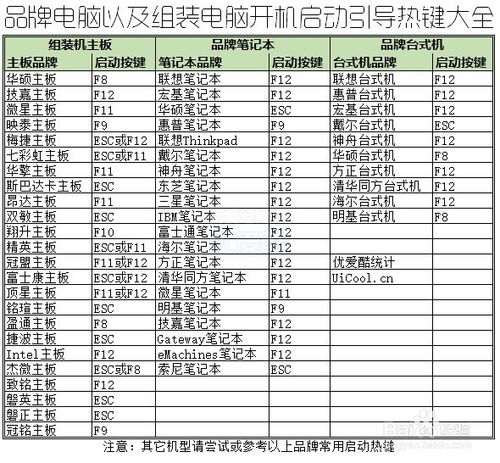 品牌电脑以及组装电脑开机启动引导热键大全

| 组装机主板 | | 品牌笔记本 | | 品牌台式机 | |
|---|---|---|---|---|---|
| 主板品牌 | 启动按键 | 笔记本品牌 | 启动按键 | 台式机品牌 | 启动按键 |
| 华硕主板 | F8 | 联想笔记本 | F12 | 联想台式机 | F12 |
| 技嘉主板 | F12 | 宏基笔记本 | F12 | 惠普台式机 | F12 |
| 微星主板 | F11 | 华硕笔记本 | ESC | 宏基台式机 | F12 |
| 映泰主板 | F9 | 惠普笔记本 | F9 | 戴尔台式机 | ESC |
| 梅捷主板 | ESC或F12 | 联想Thinkpad | F12 | 神舟台式机 | F12 |
| 七彩虹主板 | ESC或F11 | 戴尔笔记本 | F12 | 华硕台式机 | F8 |
| 华擎主板 | F11 | 神舟笔记本 | F12 | 方正台式机 | F12 |
| 斯巴达卡主板 | ESC | 东芝笔记本 | F12 | 清华同方台式机 | F12 |
| 昂达主板 | F11 | 三星笔记本 | F12 | 海尔台式机 | F12 |
| 双敏主板 | ESC | IBM笔记本 | F12 | 明基台式机 | F8 |
| 翔升主板 | F10 | 富士通笔记本 | F12 | | |
| 精英主板 | ESC或F11 | 海尔笔记本 | F12 | | |
| 冠盟主板 | F11或F12 | 方正笔记本 | F12 | 优爱酷统计 | |
| 富士康主板 | ESC或F12 | 清华同方笔记本 | F12 | UiCool.cn | |
| 顶星主板 | F11或F12 | 微星笔记本 | F11 | | |
| 铭瑄主板 | ESC | 明基笔记本 | F9 | | |
| 盈通主板 | F8 | 技嘉笔记本 | F12 | | |
| 捷波主板 | ESC | Gateway笔记本 | F12 | | |
| Intel主板 | F12 | eMachines笔记本 | F12 | | |
| 杰微主板 | ESC或F8 | 索尼笔记本 | ESC | | |
| 致铭主板 | F12 | | | | |
| 磐英主板 | ESC | | | | |
| 磐正主板 | ESC | | | | |
| 冠铭主板 | F9 | | | | |

注意：其它机型请尝试或参考以上品牌常用启动热键